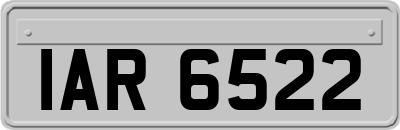 IAR 6522